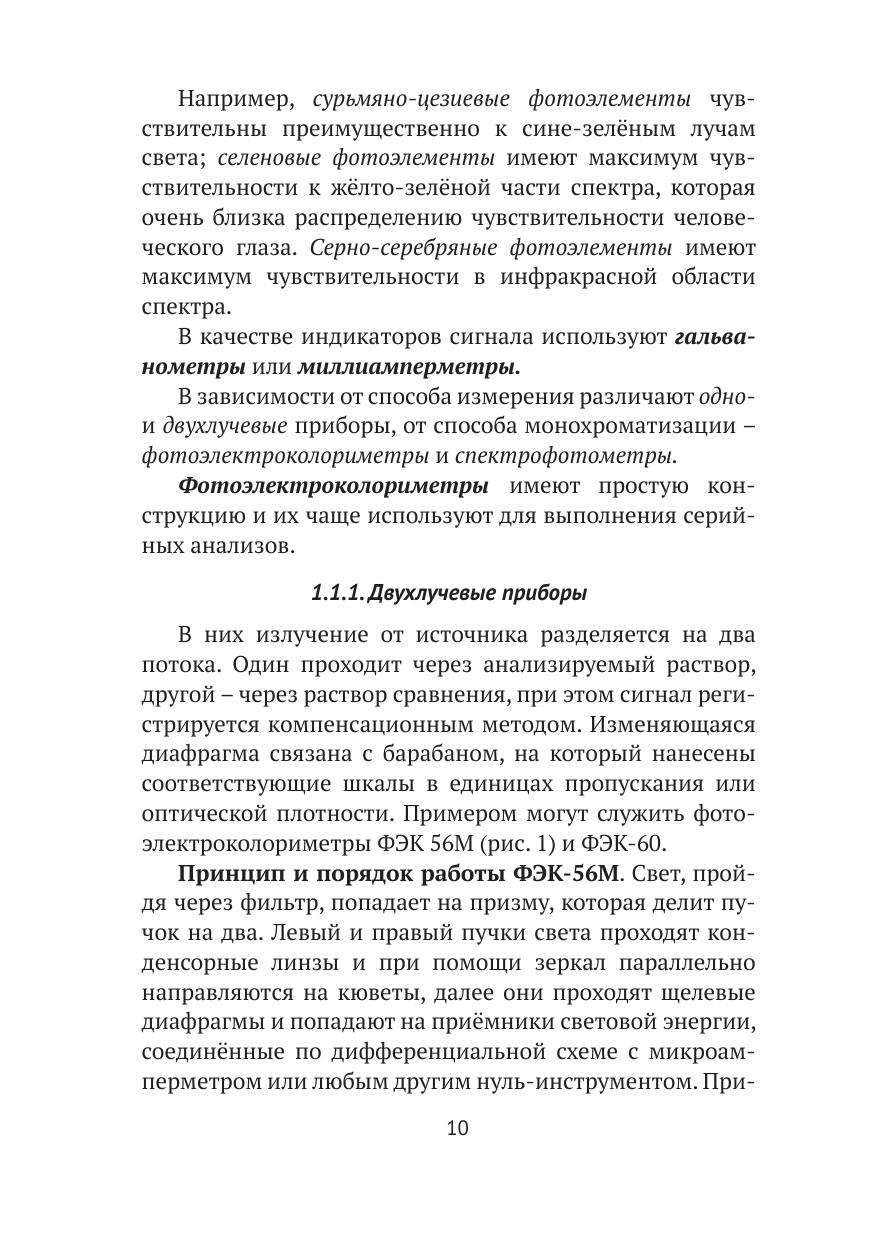 Например, сурьмяно-цезиевые фотоэлементы чувствительны преимущественно к сине-зелёным лучам света; селеновые фотоэлементы имеют максимум чувствительности к жёлто-зелёной части спектра, которая очень близка распределению чувствительности человеческого глаза. Серно-серебряные фотоэлементы имеют максимум чувствительности в инфракрасной области спектра.

В качестве индикаторов сигнала используют гальванометры или миллиамперметры.

В зависимости от способа измерения различают одно- и двухлучевые приборы, от способа монохроматизации – фотоэлектроколориметры и спектрофотометры.

Фотоэлектроколориметры имеют простую конструкцию и их чаще используют для выполнения серийных анализов.

1.1.1. Двухлучевые приборы

В них излучение от источника разделяется на два потока. Один проходит через анализируемый раствор, другой – через раствор сравнения, при этом сигнал регистрируется компенсационным методом. Изменяющаяся диафрагма связана с барабаном, на который нанесены соответствующие шкалы в единицах пропускания или оптической плотности. Примером могут служить фотоэлектроколориметры ФЭК 56М (рис. 1) и ФЭК-60.

Принцип и порядок работы ФЭК-56М. Свет, пройдя через фильтр, попадает на призму, которая делит пучок на два. Левый и правый пучки света проходят конденсорные линзы и при помощи зеркал параллельно направляются на кюветы, далее они проходят щелевые диафрагмы и попадают на приёмники световой энергии, соединённые по дифференциальной схеме с микроамперметром или любым другим нуль-инструментом. При-

10